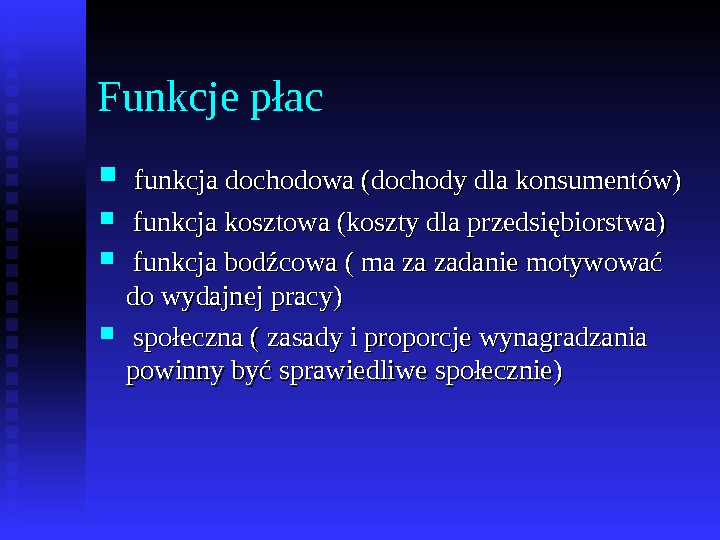 Funkcje płac

• funkcja dochodowa (dochody dla konsumentów)
• funkcja kosztowa (koszty dla przedsiębiorstwa)
• funkcja bodźcowa ( ma za zadanie motywować do wydajnej pracy)
• społeczna ( zasady i proporcje wynagradzania powinny być sprawiedliwe społecznie)